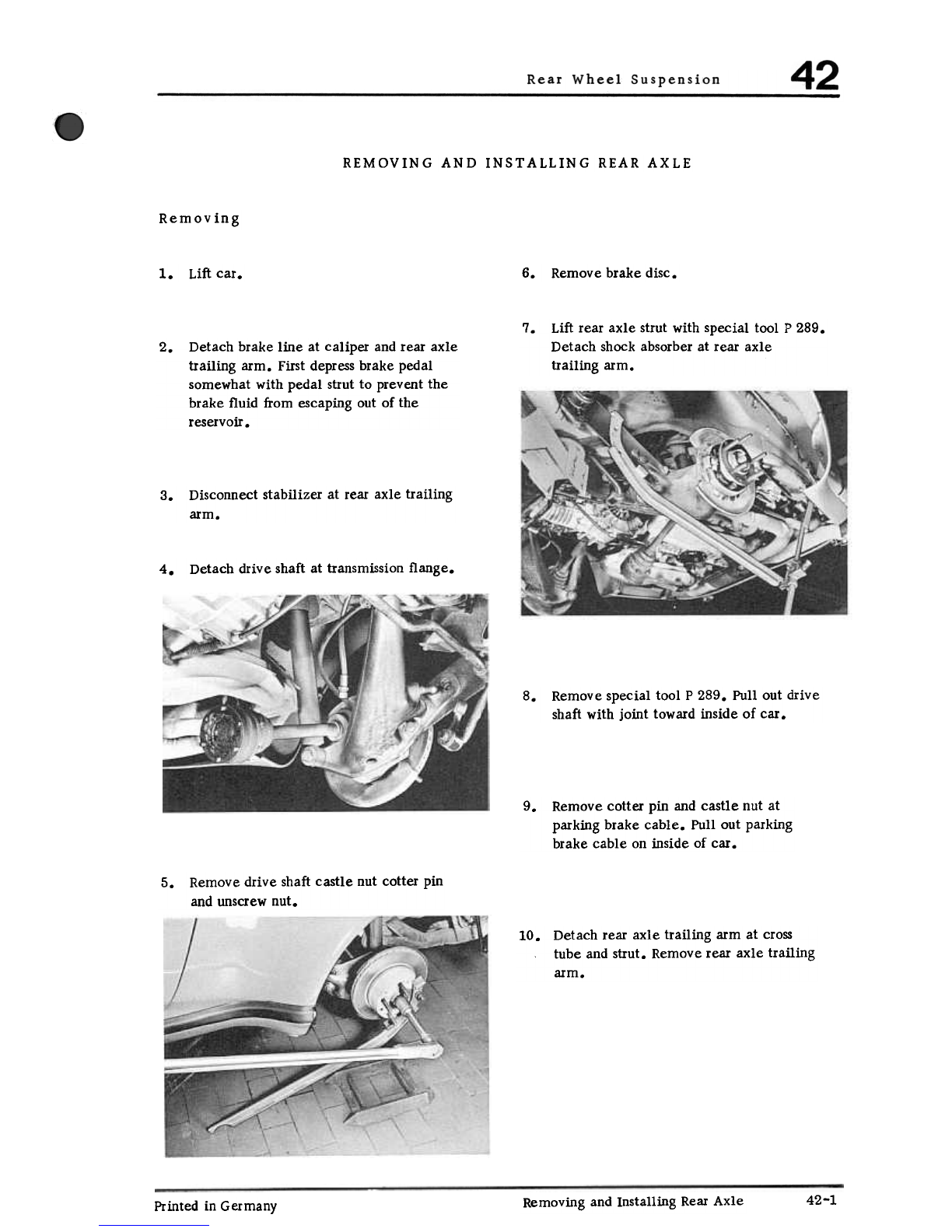 Rear Wheel Suspension 42

REMOVING AND INSTALLING REAR AXLE

Removing

1. Lift car.

2. Detach brake line at caliper and rear axle trailing arm. First depress brake pedal somewhat with pedal strut to prevent the brake fluid from escaping out of the reservoir.

3. Disconnect stabilizer at rear axle trailing arm.

4. Detach drive shaft at transmission flange.

5. Remove drive shaft castle nut cotter pin and unscrew nut.

6. Remove brake disc.

7. Lift rear axle strut with special tool P 289. Detach shock absorber at rear axle trailing arm.

8. Remove special tool P 289. Pull out drive shaft with joint toward inside of car.

9. Remove cotter pin and castle nut at parking brake cable. Pull out parking brake cable on inside of car.

10. Detach rear axle trailing arm at cross tube and strut. Remove rear axle trailing arm.

Printed in Germany

Removing and Installing Rear Axle 42-1